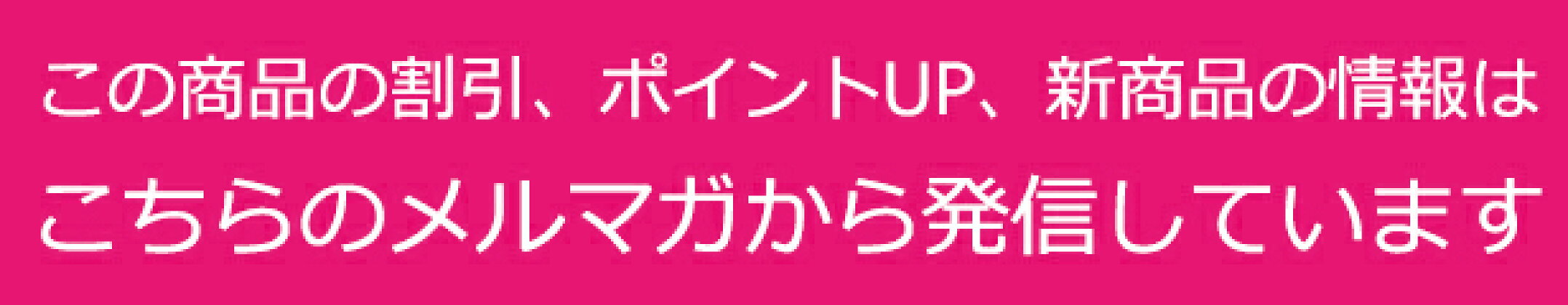 この商品の割引、ポイントUP、新商品の情報は
こちらのメルマガから発信しています